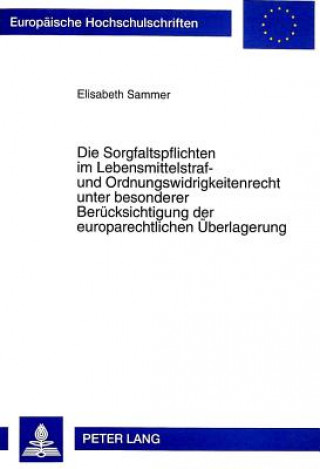 Europäische Hochschulschriften

Elisabeth Sammer

Die Sorgfaltspflichten im Lebensmittelstraf- und Ordnungswidrigkeitenrecht unter besonderer Berücksichtigung der europarechtlichen Überlagerung

PETER LANG